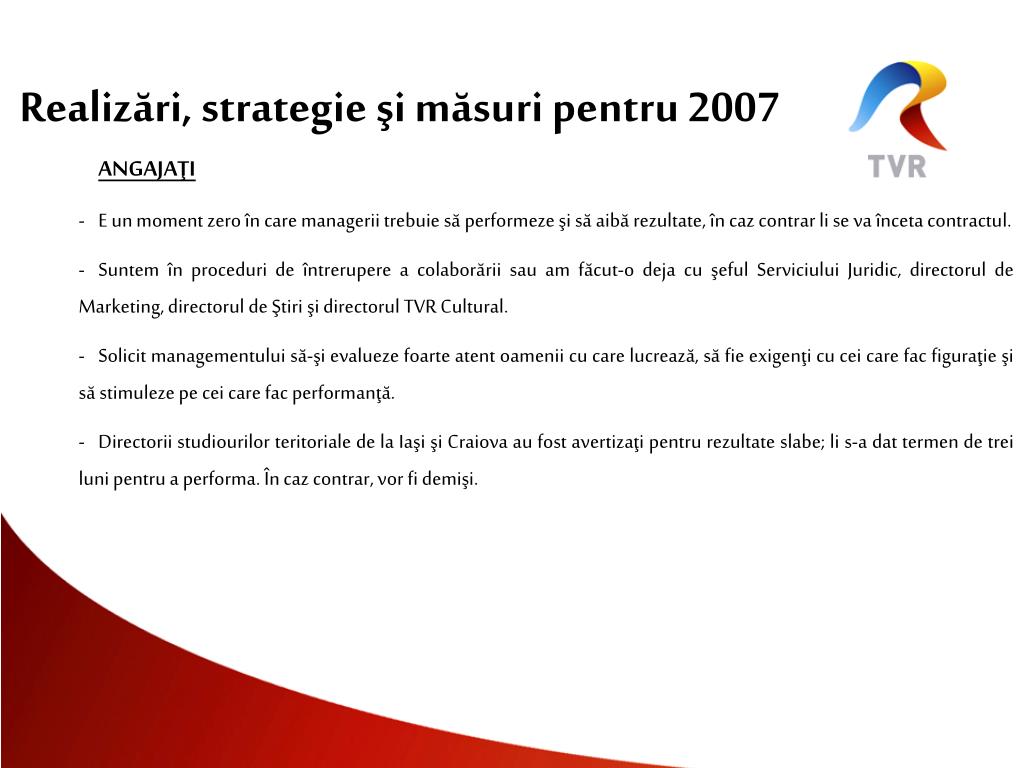 Realizări, strategie şi măsuri pentru 2007

TVR

ANGAJAŢI

- E un moment zero în care managerii trebuie să performeze şi să aibă rezultate, în caz contrar li se va înceta contractul.

- Suntem în proceduri de întrerupere a colaborării sau am făcut-o deja cu şeful Serviciului Juridic, directorul de Marketing, directorul de Ştiri şi directorul TVR Cultural.

- Solicit managementului să-şi evalueze foarte atent oamenii cu care lucrează, să fie exigenţi cu cei care fac figuraţie şi să stimuleze pe cei care fac performanţă.

- Directorii studiourilor teritoriale de la Iaşi şi Craiova au fost avertizaţi pentru rezultate slabe; li s-a dat termen de trei luni pentru a performa. În caz contrar, vor fi demişi.